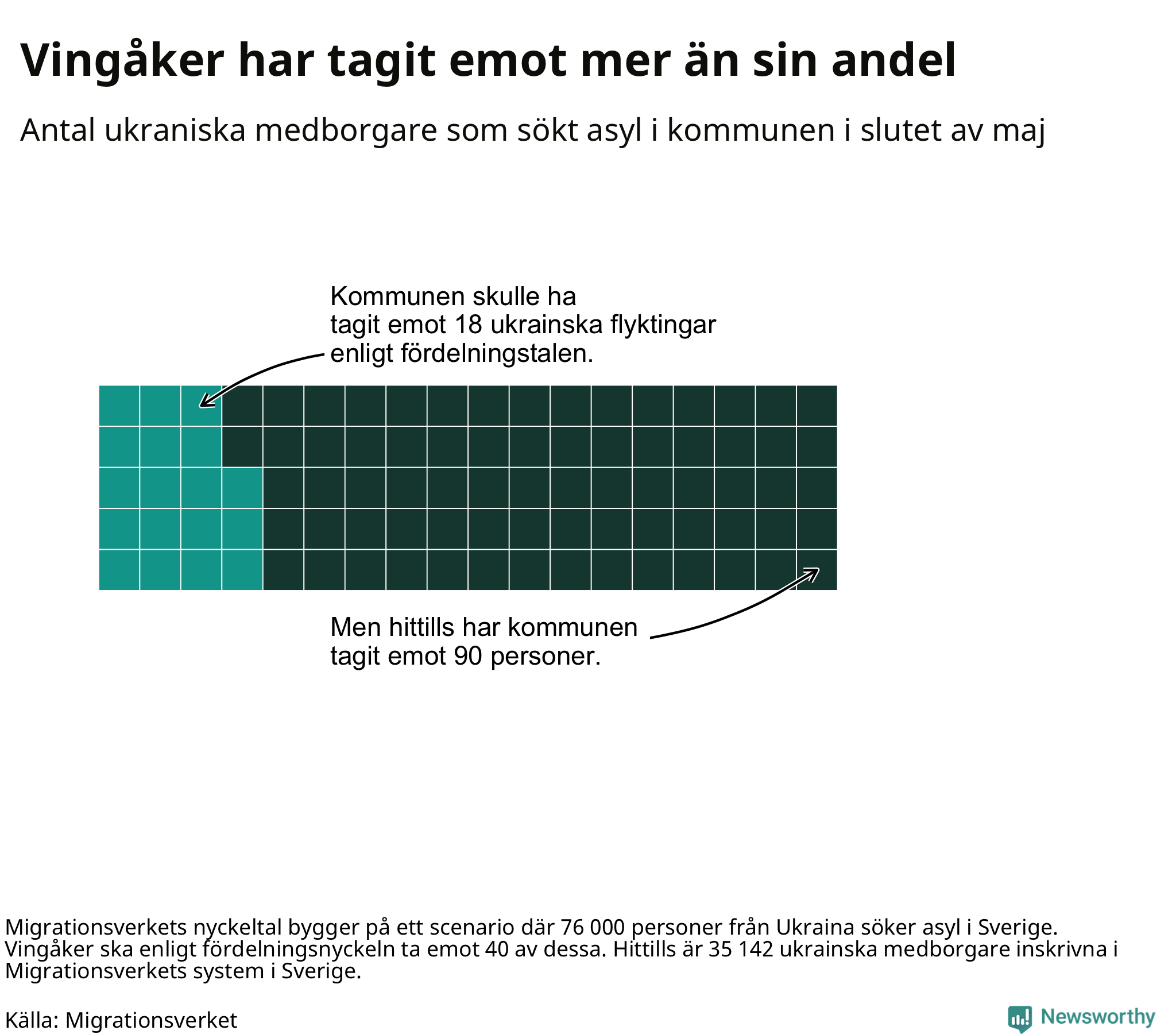 Vingåker har tagit emot mer än sin andel

Antal ukraniska medborgare som sökt asyl i kommunen i slutet av maj

Kommunen skulle ha tagit emot 18 ukrainska flyktingar enligt fördelningstalen.

Men hittills har kommunen tagit emot 90 personer.

Migrationsverkets nyckeltal bygger på ett scenario där 76 000 personer från Ukraina söker asyl i Sverige. Vingåker ska enligt fördelningsnyckeln ta emot 40 av dessa. Hittills är 35 142 ukrainska medborgare inskrivna i Migrationsverkets system i Sverige.

Källa: Migrationsverket

Newsworthy